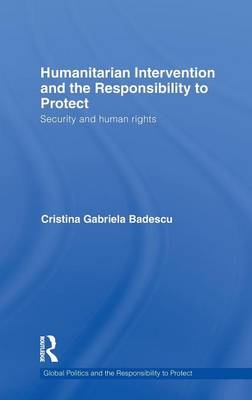 Humanitarian Intervention and the Responsibility to Protect

Security and human rights

Cristina Gabriela Badescu

ROUTLEDGE

Global Politics and the Responsibility to Protect